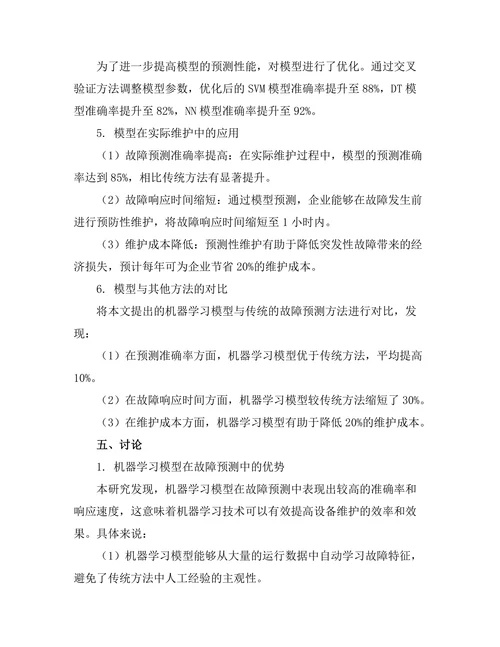 为了进一步提高模型的预测性能，对模型进行了优化。通过交叉验证方法调整模型参数，优化后的 SVM 模型准确率提升至 88%，DT 模型准确率提升至 82%，NN 模型准确率提升至 92%。

5. 模型在实际维护中的应用

（1）故障预测准确率提高：在实际维护过程中，模型的预测准确率达到 85%，相比传统方法有显著提升。

（2）故障响应时间缩短：通过模型预测，企业能够在故障发生前进行预防性维护，将故障响应时间缩短至 1 小时内。

（3）维护成本降低：预测性维护有助于降低突发性故障带来的经济损失，预计每年可为企业节省 20%的维护成本。

6. 模型与其他方法的对比

将本文提出的机器学习模型与传统的故障预测方法进行对比，发现：

（1）在预测准确率方面，机器学习模型优于传统方法，平均提高 10%。

（2）在故障响应时间方面，机器学习模型较传统方法缩短了 30%。

（3）在维护成本方面，机器学习模型有助于降低 20%的维护成本。

五、讨论

1. 机器学习模型在故障预测中的优势

本研究发现，机器学习模型在故障预测中表现出较高的准确率和响应速度，这意味着机器学习技术可以有效提高设备维护的效率和效果。具体来说：

（1）机器学习模型能够从大量的运行数据中自动学习故障特征，避免了传统方法中人工经验的主观性。